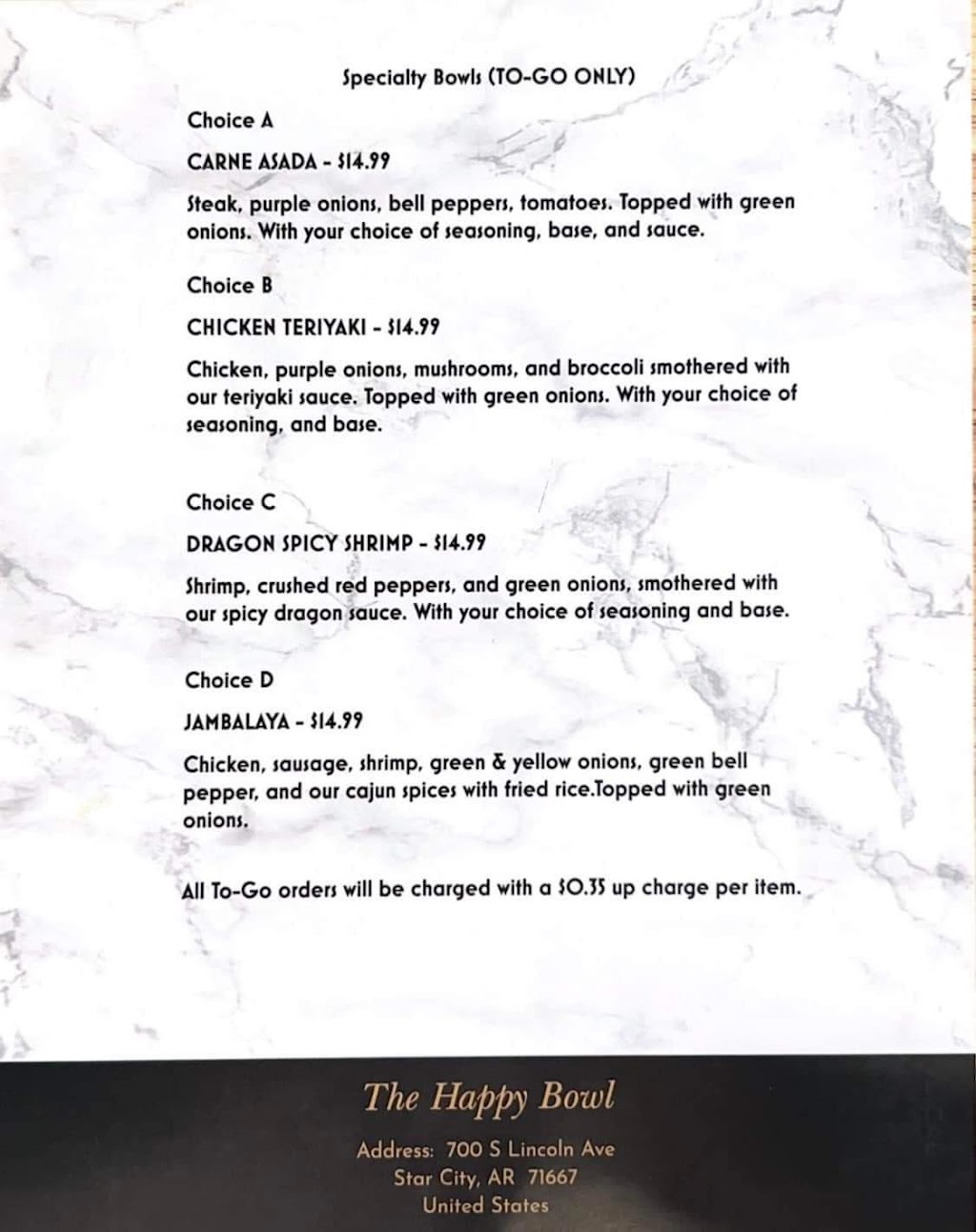 Specialty Bowls (TO-GO ONLY)

Choice A

CARNE ASADA - $14.99

Steak, purple onions, bell peppers, tomatoes. Topped with green onions. With your choice of seasoning, base, and sauce.

Choice B

CHICKEN TERIYAKI - $14.99

Chicken, purple onions, mushrooms, and broccoli smothered with our teriyaki sauce. Topped with green onions. With your choice of seasoning, and base.

Choice C

DRAGON SPICY SHRIMP - $14.99

Shrimp, crushed red peppers, and green onions, smothered with our spicy dragon sauce. With your choice of seasoning and base.

Choice D

JAMBALAYA - $14.99

Chicken, sausage, shrimp, green & yellow onions, green bell pepper, and our cajun spices with fried rice.Topped with green onions.

All To-Go orders will be charged with a $0.35 up charge per item.

The Happy Bowl

Address: 700 S Lincoln Ave
Star City, AR 71667
United States